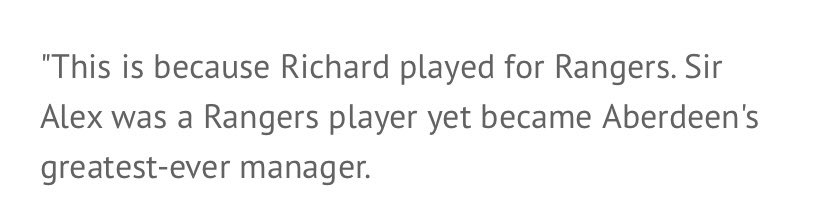 "This is because Richard played for Rangers. Sir Alex was a Rangers player yet became Aberdeen's greatest-ever manager.